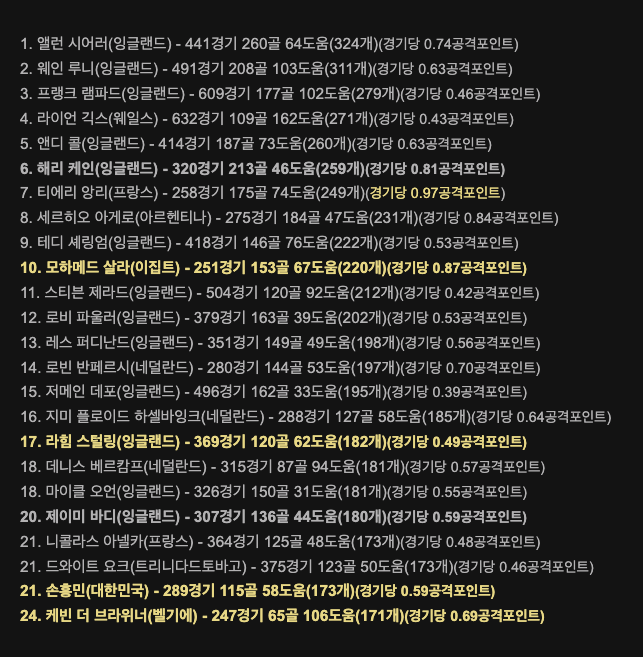 1. 앨런 시어러(잉글랜드) - 441경기 260골 64도움(324개)(경기당 0.74공격포인트)
2. 웨인 루니(잉글랜드) - 491경기 208골 103도움(311개)(경기당 0.63공격포인트)
3. 프랭크 램파드(잉글랜드) - 609경기 177골 102도움(279개)(경기당 0.46공격포인트)
4. 라이언 긱스(웨일스) - 632경기 109골 162도움(271개)(경기당 0.43공격포인트)
5. 앤디 콜(잉글랜드) - 414경기 187골 73도움(260개)(경기당 0.63공격포인트)
6. 해리 케인(잉글랜드) - 320경기 213골 46도움(259개)(경기당 0.81공격포인트)
7. 티에리 앙리(프랑스) - 258경기 175골 74도움(249개)(경기당 0.97공격포인트)
8. 세르히오 아게로(아르헨티나) - 275경기 184골 47도움(231개)(경기당 0.84공격포인트)
9. 테디 셰링엄(잉글랜드) - 418경기 146골 76도움(222개)(경기당 0.53공격포인트)
10. 모하메드 살라(이집트) - 251경기 153골 67도움(220개)(경기당 0.87공격포인트)
11. 스티븐 제라드(잉글랜드) - 504경기 120골 92도움(212개)(경기당 0.42공격포인트)
12. 로비 파울러(잉글랜드) - 379경기 163골 39도움(202개)(경기당 0.53공격포인트)
13. 레스 퍼디난드(잉글랜드) - 351경기 149골 49도움(198개)(경기당 0.56공격포인트)
14. 로빈 반페르시(네덜란드) - 280경기 144골 53도움(197개)(경기당 0.70공격포인트)
15. 저메인 데포(잉글랜드) - 496경기 162골 33도움(195개)(경기당 0.39공격포인트)
16. 지미 플로이드 하셀바잉크(네덜란드) - 288경기 127골 58도움(185개)(경기당 0.64공격포인트)
17. 라힘 스털링(잉글랜드) - 369경기 120골 62도움(182개)(경기당 0.49공격포인트)
18. 데니스 베르캄프(네덜란드) - 315경기 87골 94도움(181개)(경기당 0.57공격포인트)
18. 마이클 오언(잉글랜드) - 326경기 150골 31도움(181개)(경기당 0.55공격포인트)
20. 제이미 바디(잉글랜드) - 307경기 136골 44도움(180개)(경기당 0.59공격포인트)
21. 니콜라스 아넬카(프랑스) - 364경기 125골 48도움(173개)(경기당 0.48공격포인트)
21. 드와이트 요크(트리니다드토바고) - 375경기 123골 50도움(173개)(경기당 0.46공격포인트)
21. 손흥민(대한민국) - 289경기 115골 58도움(173개)(경기당 0.59공격포인트)
24. 케빈 더 브라위너(벨기에) - 247경기 65골 106도움(171개)(경기당 0.69공격포인트)